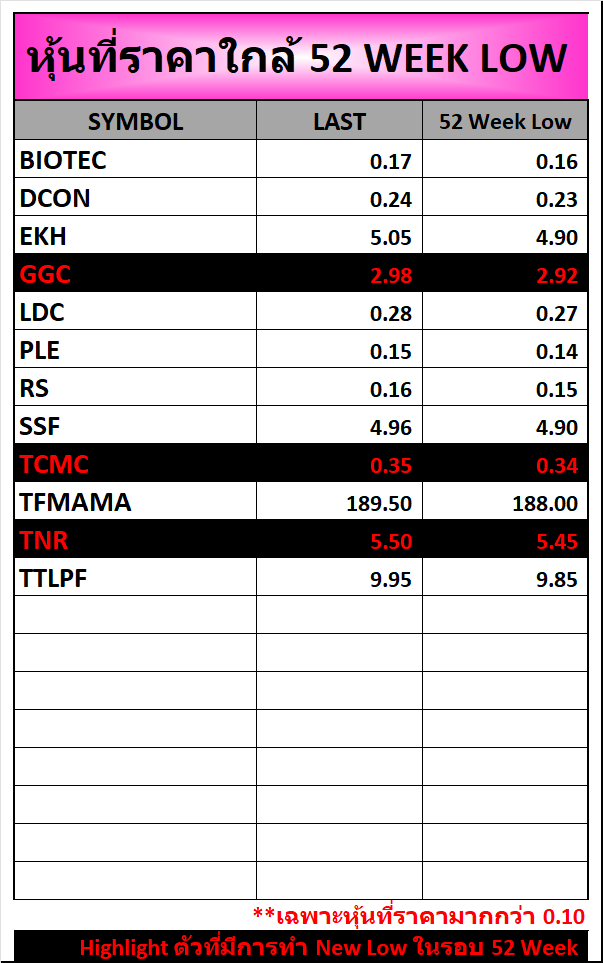 หุ้นที่ราคาใกล้ 52 WEEK LOW

| SYMBOL | LAST | 52 Week Low |
|---|---|---|
| BIOTEC | 0.17 | 0.16 |
| DCON | 0.24 | 0.23 |
| EKH | 5.05 | 4.90 |
| GGC | 2.98 | 2.92 |
| LDC | 0.28 | 0.27 |
| PLE | 0.15 | 0.14 |
| RS | 0.16 | 0.15 |
| SSF | 4.96 | 4.90 |
| TCMC | 0.35 | 0.34 |
| TFMAMA | 189.50 | 188.00 |
| TNR | 5.50 | 5.45 |
| TTLPF | 9.95 | 9.85 |
| | | |
| | | |
| | | |
| | | |
| | | |
| | | |
| | | |
| | | |

**เฉพาะหุ้นที่ราคามากกว่า 0.10

Highlight ตัวที่มีการทำ New Low ในรอบ 52 Week